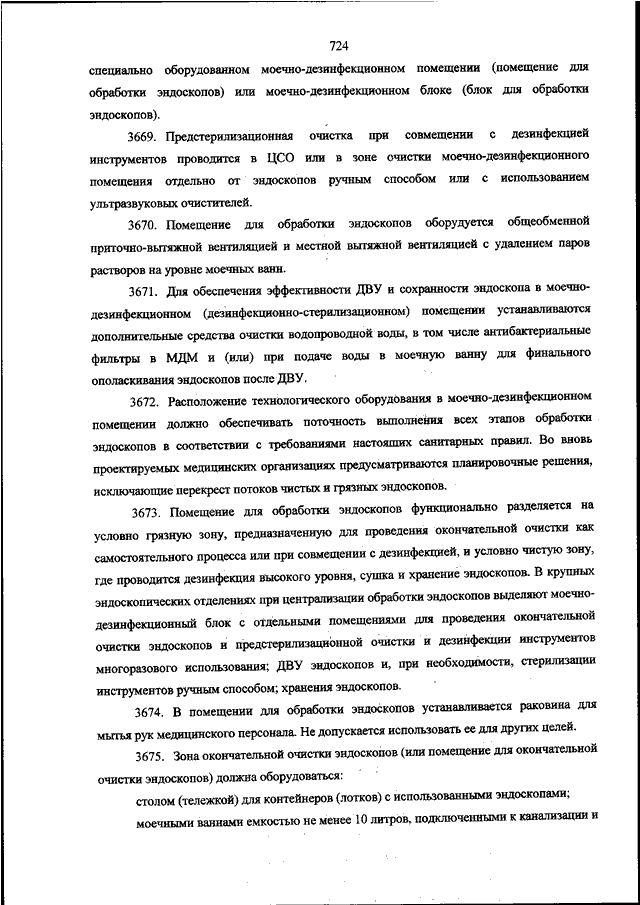 724

специально оборудованном моечно-дезинфекционном помещении (помещение для обработки эндоскопов) или моечно-дезинфекционном блоке (блок для обработки эндоскопов).

3669. Предстерилизационная очистка при совмещении с дезинфекцией инструментов проводится в ЦСО или в зоне очистки моечно-дезинфекционного помещения отдельно от эндоскопов ручным способом или с использованием ультразвуковых очистителей.

3670. Помещение для обработки эндоскопов оборудуется общеобменной приточно-вытяжной вентиляцией и местной вытяжной вентиляцией с удалением паров растворов на уровне моечных ванн.

3671. Для обеспечения эффективности ДВУ и сохранности эндоскопа в моечно-дезинфекционном (дезинфекционно-стерилизационном) помещении устанавливаются дополнительные средства очистки водопроводной воды, в том числе антибактериальные фильтры в МДМ и (или) при подаче воды в моечную ванну для финального ополаскивания эндоскопов после ДВУ.

3672. Расположение технологического оборудования в моечно-дезинфекционном помещении должно обеспечивать поточность выполнения всех этапов обработки эндоскопов в соответствии с требованиями настоящих санитарных правил. Во вновь проектируемых медицинских организациях предусматриваются планировочные решения, исключающие перекрест потоков чистых и грязных эндоскопов.

3673. Помещение для обработки эндоскопов функционально разделяется на условно грязную зону, предназначенную для проведения окончательной очистки как самостоятельного процесса или при совмещении с дезинфекцией, и условно чистую зону, где проводится дезинфекция высокого уровня, сушка и хранение эндоскопов. В крупных эндоскопических отделениях при централизации обработки эндоскопов выделяют моечно-дезинфекционный блок с отдельными помещениями для проведения окончательной очистки эндоскопов и предстерилизационной очистки и дезинфекции инструментов многоразового использования; ДВУ эндоскопов и, при необходимости, стерилизации инструментов ручным способом; хранения эндоскопов.

3674. В помещении для обработки эндоскопов устанавливается раковина для мытья рук медицинского персонала. Не допускается использовать ее для других целей.

3675. Зона окончательной очистки эндоскопов (или помещение для окончательной очистки эндоскопов) должна оборудоваться:

столом (тележкой) для контейнеров (лотков) с использованными эндоскопами;

моечными ваннами емкостью не менее 10 литров, подключенными к канализации и